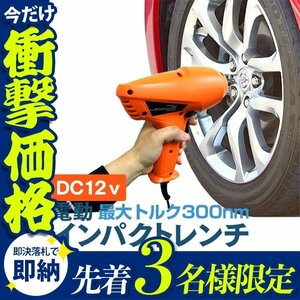 今だけ
衝撃価格

DC12v
電動 最大トルク300nm
インパクトレンチ

即決落札で
即納

先着3名様限定